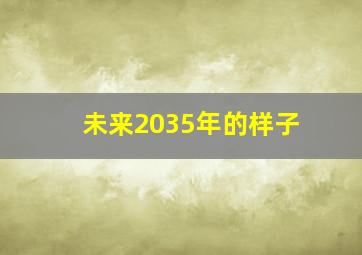 未来2035年的样子